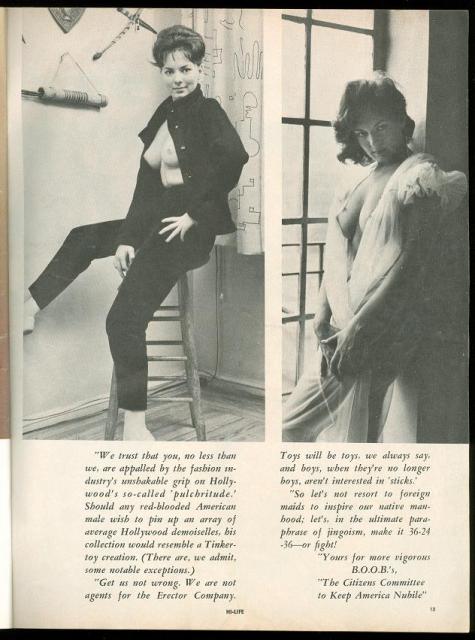 "We trust that you, no less than we, are appalled by the fashion industry's unshakable grip on Hollywood's so-called 'pulchritude.' Should any red-blooded American male wish to pin up an array of average Hollywood demoiselles, his collection would resemble a Tinkertoy creation. (There are, we admit, some notable exceptions.)

"Get us not wrong. We are not agents for the Erector Company. Toys will be toys, we always say, and boys, when they're no longer boys, aren't interested in 'sticks.'

"So let's not resort to foreign maids to inspire our native manhood; let's, in the ultimate paraphrase of jingoism, make it 36-24-36—or fight!

"Yours for more vigorous B.O.O.B.'s,
"The Citizens Committee to Keep America Nubile"

HI-LIFE

13